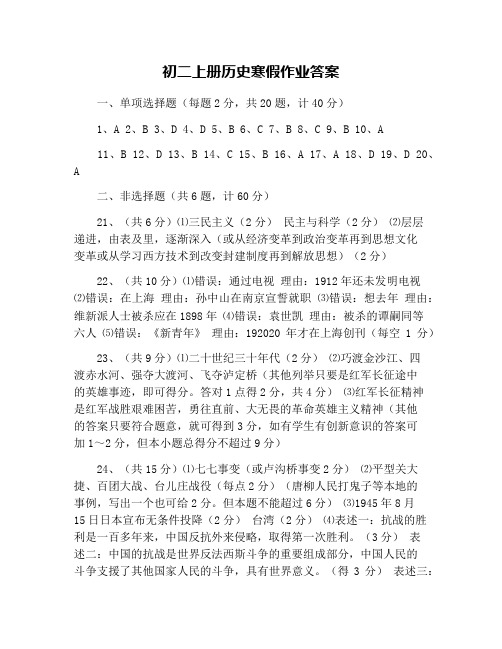 初二上册历史寒假作业答案

一、单项选择题（每题2分，共20题，计40分）

1、A 2、B 3、D 4、D 5、B 6、C 7、B 8、C 9、B 10、A

11、B 12、D 13、B 14、C 15、B 16、A 17、A 18、D 19、D 20、A

二、非选择题（共6题，计60分）

21、（共6分）⑴三民主义（2分） 民主与科学（2分） ⑵层层递进，由表及里，逐渐深入（或从经济变革到政治变革再到思想文化变革或从学习西方技术到改变封建制度再到解放思想）（2分）

22、（共10分）⑴错误：通过电视 理由：1912年还未发明电视 ⑵错误：在上海 理由：孙中山在南京宣誓就职 ⑶错误：想去年 理由：维新派人士被杀应在1898年 ⑷错误：袁世凯 理由：被杀的谭嗣同等六人 ⑸错误：《新青年》 理由：192020 年才在上海创刊（每空 1 分）

23、（共9分）⑴二十世纪三十年代（2分） ⑵巧渡金沙江、四渡赤水河、强夺大渡河、飞夺泸定桥（其他列举只要是红军长征途中的英雄事迹，即可得分。答对1点得2分，共4分） ⑶红军长征精神是红军战胜艰难困苦，勇往直前、大无畏的革命英雄主义精神（其他的答案只要符合题意，就可得到3分，如有学生有创新意识的答案可加1～2分，但本小题总得分不超过9分）

24、（共15分）⑴七七事变（或卢沟桥事变2分） ⑵平型关大捷、百团大战、台儿庄战役（每点2分）（唐柳人民打鬼子等本地的事例，写出一个也可给2分。但本题不能超过6分） ⑶1945年8月15日日本宣布无条件投降（2分） 台湾（2分） ⑷表述一：抗战的胜利是一百多年来，中国反抗外来侵略，取得第一次胜利。（3分） 表述二：中国的抗战是世界反法西斯斗争的重要组成部分，中国人民的斗争支援了其他国家人民的斗争，具有世界意义。（得 3 分） 表述三：